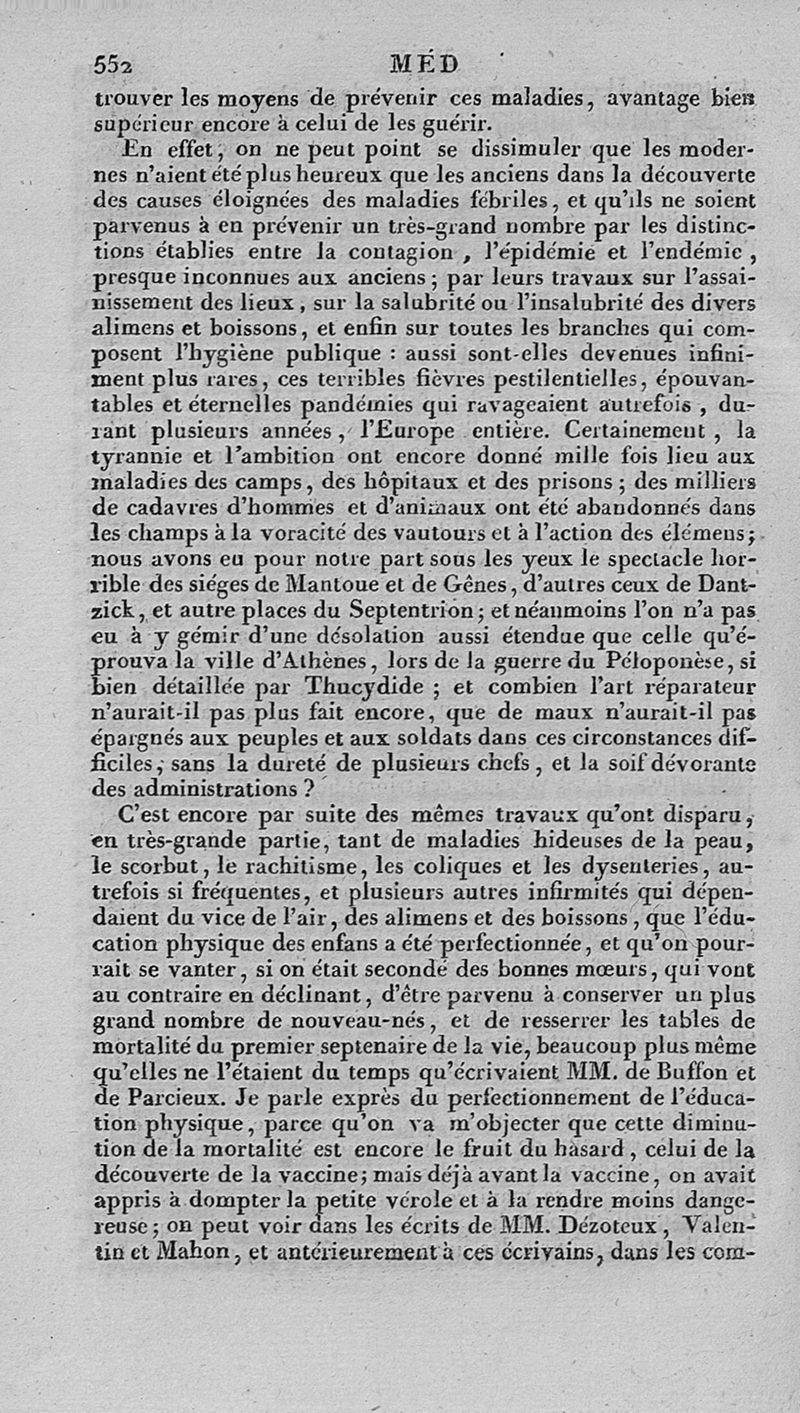 552 MÉD

trouver les moyens de prévenir ces maladies, avantage bien supérieur encore à celui de les guérir.

En effet, on ne peut point se dissimuler que les modernes n'aient été plus heureux que les anciens dans la découverte des causes éloignées des maladies fébriles, et qu'ils ne soient parvenus à en prévenir un très-grand nombre par les distinctions établies entre la contagion, l'épidémie et l'endémie, presque inconnues aux anciens; par leurs travaux sur l'assainissement des lieux, sur la salubrité ou l'insalubrité des divers alimens et boissons, et enfin sur toutes les branches qui composent l'hygiène publique : aussi sont-elles devenues infiniment plus rares, ces terribles fièvres pestilentielles, épouvantables et éternelles pandémies qui ravageaient autrefois, durant plusieurs années, l'Europe entière. Certainement, la tyrannie et l'ambition ont encore donné mille fois lieu aux maladies des camps, des hôpitaux et des prisons; des milliers de cadavres d'hommes et d'animaux ont été abandonnés dans les champs à la voracité des vautours et à l'action des élémens; nous avons eu pour notre part sous les yeux le spectacle horrible des siéges de Mantoue et de Gênes, d'autres ceux de Dantzick, et autre places du Septentrion; et néanmoins l'on n'a pas eu à y gémir d'une désolation aussi étendue que celle qu'éprouva la ville d'Athènes, lors de la guerre du Péloponèse, si bien détaillée par Thucydide ; et combien l'art réparateur n'aurait-il pas plus fait encore, que de maux n'aurait-il pas épargnés aux peuples et aux soldats dans ces circonstances difficiles, sans la dureté de plusieurs chefs, et la soif dévorante des administrations ?

C'est encore par suite des mêmes travaux qu'ont disparu, en très-grande partie, tant de maladies hideuses de la peau, le scorbut, le rachitisme, les coliques et les dysenteries, autrefois si fréquentes, et plusieurs autres infirmités qui dépendaient du vice de l'air, des alimens et des boissons, que l'éducation physique des enfans a été perfectionnée, et qu'on pourrait se vanter, si on était secondé des bonnes mœurs, qui vont au contraire en déclinant, d'être parvenu à conserver un plus grand nombre de nouveau-nés, et de resserrer les tables de mortalité du premier septenaire de la vie, beaucoup plus même qu'elles ne l'étaient du temps qu'écrivaient MM. de Buffon et de Parcieux. Je parle exprès du perfectionnement de l'éducation physique, parce qu'on va m'objecter que cette diminution de la mortalité est encore le fruit du hasard, celui de la découverte de la vaccine; mais déjà avant la vaccine, on avait appris à dompter la petite vérole et à la rendre moins dangereuse; on peut voir dans les écrits de MM. Dézoteux, Valentin et Mahon, et antérieurement à ces écrivains, dans les com-